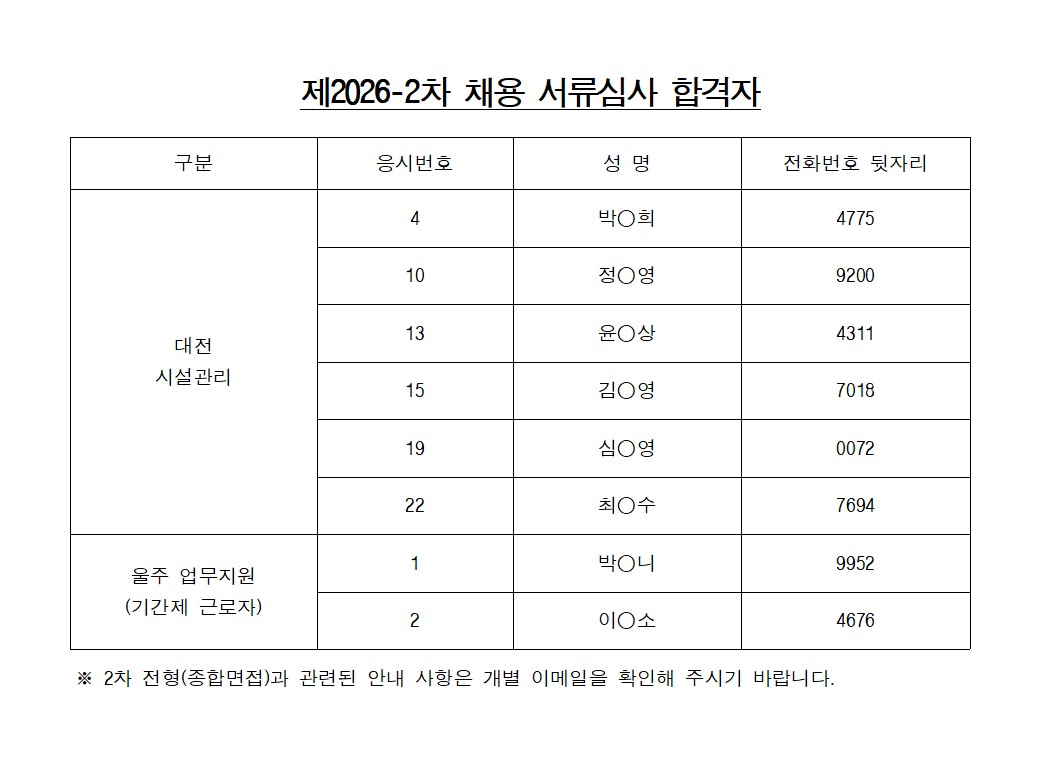 제2026-2차 채용 서류심사 합격자

| 구분 | 응시번호 | 성 명 | 전화번호 뒷자리 |
|---|---|---|---|
| 대전 시설관리 | 4 | 박○희 | 4775 |
| | 10 | 정○영 | 9200 |
| | 13 | 윤○상 | 4311 |
| | 15 | 김○영 | 7018 |
| | 19 | 심○영 | 0072 |
| | 22 | 최○수 | 7694 |
| 울주 업무지원 (기간제 근로자) | 1 | 박○니 | 9952 |
| | 2 | 이○소 | 4676 |

※ 2차 전형(종합면접)과 관련된 안내 사항은 개별 이메일을 확인해 주시기 바랍니다.